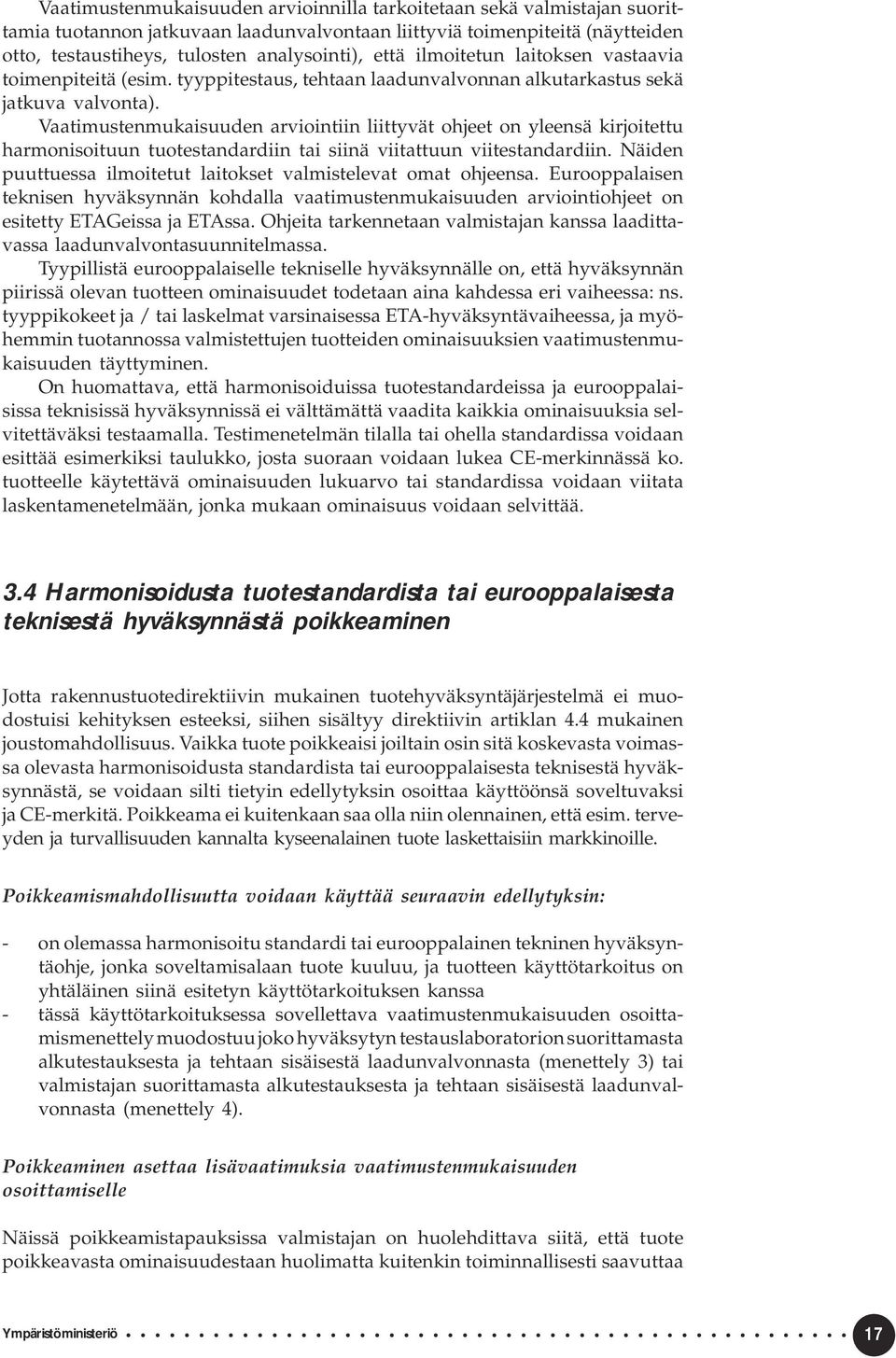 Vaatimustenmukaisuuden arvioinnilla tarkoitetaan sekä valmistajan suorittamia tuotannon jatkuvaan laadunvalvontaan liittyviä toimenpiteitä (näytteiden otto, testaustiheys, tulosten analysointi), että ilmoitetun laitoksen vastaavia toimenpiteitä (esim. tyyppitestaus, tehtaan laadunvalvonnan alkutarkastus sekä jatkuva valvonta).

Vaatimustenmukaisuuden arviointiin liittyvät ohjeet on yleensä kirjoitettu harmonisoituun tuotestandardiin tai siinä viitattuun viitestandardiin. Näiden puuttuessa ilmoitetut laitokset valmistelevat omat ohjeensa. Eurooppalaisen teknisen hyväksynnän kohdalla vaatimustenmukaisuuden arviointiohjeet on esitetty ETAGeissa ja ETAssa. Ohjeita tarkennetaan valmistajan kanssa laadittavassa laadunvalvontasuunnitelmassa.

Tyypillistä eurooppalaiselle tekniselle hyväksynnälle on, että hyväksynnän piirissä olevan tuotteen ominaisuudet todetaan aina kahdessa eri vaiheessa: ns. tyyppikokeet ja / tai laskelmat varsinaisessa ETA-hyväksyntävaiheessa, ja myöhemmin tuotannossa valmistettujen tuotteiden ominaisuuksien vaatimustenmukaisuuden täyttyminen.

On huomattava, että harmonisoiduissa tuotestandardeissa ja eurooppalaisissa teknisissä hyväksynnissä ei välttämättä vaadita kaikkia ominaisuuksia selvitettäväksi testaamalla. Testimenetelmän tilalla tai ohella standardissa voidaan esittää esimerkiksi taulukko, josta suoraan voidaan lukea CE-merkinnässä ko. tuotteelle käytettävä ominaisuuden lukuarvo tai standardissa voidaan viitata laskentamenetelmään, jonka mukaan ominaisuus voidaan selvittää.

3.4 Harmonisoidusta tuotestandardista tai eurooppalaisesta teknisestä hyväksynnästä poikkeaminen

Jotta rakennustuotedirektiivin mukainen tuotehyväksyntäjärjestelmä ei muodostuisi kehityksen esteeksi, siihen sisältyy direktiivin artiklan 4.4 mukainen joustomahdollisuus. Vaikka tuote poikkeaisi joiltain osin sitä koskevasta voimassa olevasta harmonisoidusta standardista tai eurooppalaisesta teknisestä hyväksynnästä, se voidaan silti tietyin edellytyksin osoittaa käyttöönsä soveltuvaksi ja CE-merkitä. Poikkeama ei kuitenkaan saa olla niin olennainen, että esim. terveyden ja turvallisuuden kannalta kyseenalainen tuote laskettaisiin markkinoille.

Poikkeamismahdollisuutta voidaan käyttää seuraavin edellytyksin:

- on olemassa harmonisoitu standardi tai eurooppalainen tekninen hyväksyntäohje, jonka soveltamisalaan tuote kuuluu, ja tuotteen käyttötarkoitus on yhtäläinen siinä esitetyn käyttötarkoituksen kanssa
- tässä käyttötarkoituksessa sovellettava vaatimustenmukaisuuden osoittamismenettely muodostuu joko hyväksytyn testauslaboratorion suorittamasta alkutestauksesta ja tehtaan sisäisestä laadunvalvonnasta (menettely 3) tai valmistajan suorittamasta alkutestauksesta ja tehtaan sisäisestä laadunvalvonnasta (menettely 4).

Poikkeaminen asettaa lisävaatimuksia vaatimustenmukaisuuden osoittamiselle

Näissä poikkeamistapauksissa valmistajan on huolehdittava siitä, että tuote poikkeavasta ominaisuudestaan huolimatta kuitenkin toiminnallisesti saavuttaa

Ympäristöministeriö 17